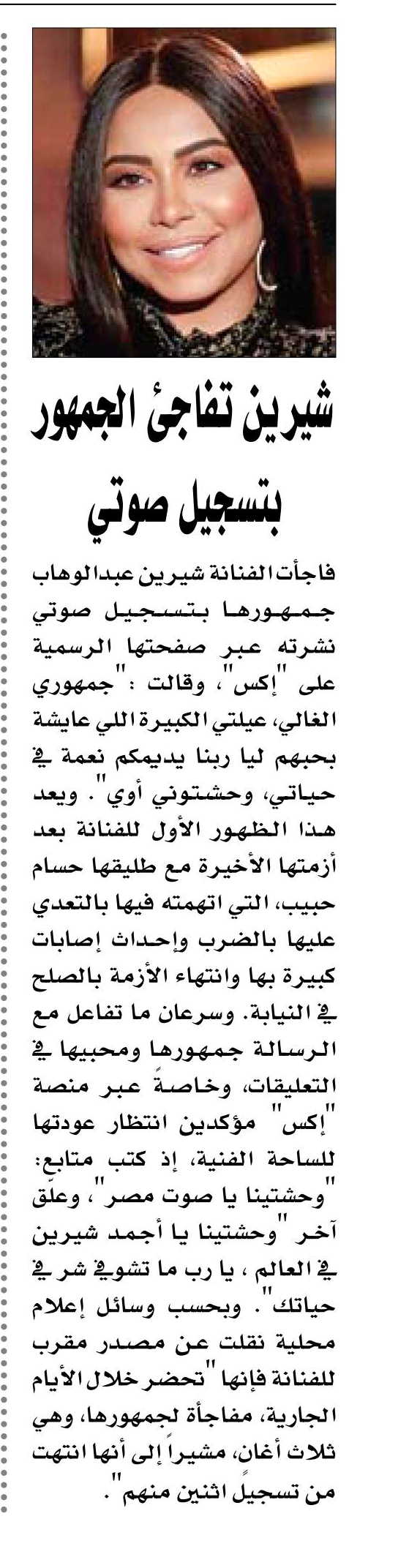 شيرين تفاجئ الجمهور بتسجيل صوتي

فاجأت الفنانة شيرين عبدالوهاب جمهورها بتسجيل صوتي نشرته عبر صفحتها الرسمية على "إكس"، وقالت : "جمهوري الغالي، عيلتي الكبيرة اللي عايشة بحبهم ليا ربنا يديمكم نعمة في حياتي، وحشتوني أوي". ويعد هذا الظهور الأول للفنانة بعد أزمتها الأخيرة مع طليقها حسام حبيب، التي اتهمته فيها بالتعدي عليها بالضرب وإحداث إصابات كبيرة بها وانتهاء الأزمة بالصلح في النيابة. وسرعان ما تفاعل مع الرسالة جمهورها ومحبيها في التعليقات، وخاصةً عبر منصة "إكس" مؤكدين انتظار عودتها للساحة الفنية، إذ كتب متابع: "وحشتينا يا صوت مصر"، وعلّق آخر "وحشتينا يا أجمد شيرين في العالم ، يا رب ما تشوفي شر في حياتك". وبحسب وسائل إعلام محلية نقلت عن مصدر مقرب للفنانة فإنها "تحضر خلال الأيام الجارية، مفاجأة لجمهورها، وهي ثلاث أغان، مشيراً إلى أنها انتهت من تسجيل اثنين منهم".